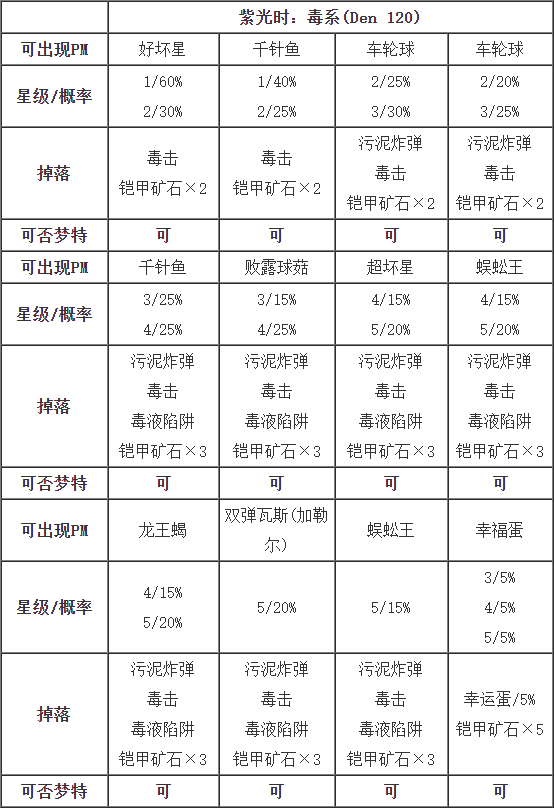 | | 紫光时：毒系(Den 120) | | | |
|---|---|---|---|---|
| 可出现PM | 好坏星 | 千针鱼 | 车轮球 | 车轮球 |
| 星级/概率 | 1/60% 2/30% | 1/40% 2/25% | 2/25% 3/30% | 2/20% 3/25% |
| 掉落 | 毒击 铠甲矿石×2 | 毒击 铠甲矿石×2 | 污泥炸弹 毒击 铠甲矿石×2 | 污泥炸弹 毒击 铠甲矿石×2 |
| 可否梦特 | 可 | 可 | 可 | 可 |
| 可出现PM | 千针鱼 | 败露球菇 | 超坏星 | 蜈蚣王 |
| 星级/概率 | 3/25% 4/25% | 3/15% 4/25% | 4/15% 5/20% | 4/15% 5/20% |
| 掉落 | 污泥炸弹 毒击 毒液陷阱 铠甲矿石×3 | 污泥炸弹 毒击 毒液陷阱 铠甲矿石×3 | 污泥炸弹 毒击 毒液陷阱 铠甲矿石×3 | 污泥炸弹 毒击 毒液陷阱 铠甲矿石×3 |
| 可否梦特 | 可 | 可 | 可 | 可 |
| 可出现PM | 龙王蝎 | 双弹瓦斯(加勒尔) | 蜈蚣王 | 幸福蛋 |
| 星级/概率 | 4/15% 5/20% | 5/20% | 5/15% | 3/5% 4/5% 5/5% |
| 掉落 | 污泥炸弹 毒击 毒液陷阱 铠甲矿石×3 | 污泥炸弹 毒击 毒液陷阱 铠甲矿石×3 | 污泥炸弹 毒击 毒液陷阱 铠甲矿石×3 | 幸运蛋/5% 铠甲矿石×5 |
| 可否梦特 | 可 | 可 | 可 | 可 |